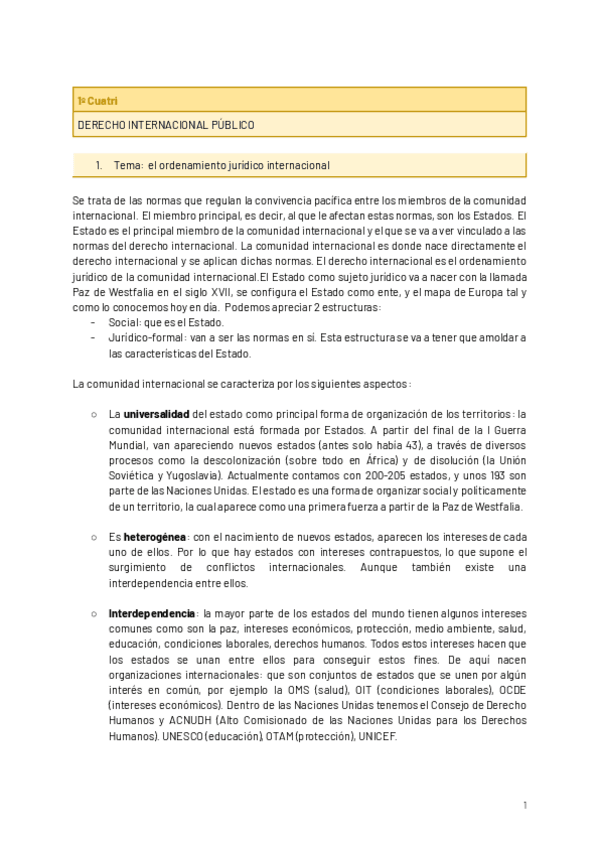 1º Cuatri

DERECHO INTERNACIONAL PÚBLICO

1. Tema: el ordenamiento jurídico internacional

Se trata de las normas que regulan la convivencia pacífica entre los miembros de la comunidad internacional. El miembro principal, es decir, al que le afectan estas normas, son los Estados. El Estado es el principal miembro de la comunidad internacional y el que se va a ver vinculado a las normas del derecho internacional. La comunidad internacional es donde nace directamente el derecho internacional y se aplican dichas normas. El derecho internacional es el ordenamiento jurídico de la comunidad internacional.El Estado como sujeto jurídico va a nacer con la llamada Paz de Westfalia en el siglo XVII, se configura el Estado como ente, y el mapa de Europa tal y como lo conocemos hoy en día. Podemos apreciar 2 estructuras:
- Social: que es el Estado.
- Jurídico-formal: van a ser las normas en sí. Esta estructura se va a tener que amoldar a las características del Estado.

La comunidad internacional se caracteriza por los siguientes aspectos:

○ La **universalidad** del estado como principal forma de organización de los territorios: la comunidad internacional está formada por Estados. A partir del final de la I Guerra Mundial, van apareciendo nuevos estados (antes solo había 43), a través de diversos procesos como la descolonización (sobre todo en África) y de disolución (la Unión Soviética y Yugoslavia). Actualmente contamos con 200-205 estados, y unos 193 son parte de las Naciones Unidas. El estado es una forma de organizar social y políticamente de un territorio, la cual aparece como una primera fuerza a partir de la Paz de Westfalia.

○ Es **heterogénea**: con el nacimiento de nuevos estados, aparecen los intereses de cada uno de ellos. Por lo que hay estados con intereses contrapuestos, lo que supone el surgimiento de conflictos internacionales. Aunque también existe una interdependencia entre ellos.

○ **Interdependencia**: la mayor parte de los estados del mundo tienen algunos intereses comunes como son la paz, intereses económicos, protección, medio ambiente, salud, educación, condiciones laborales, derechos humanos. Todos estos intereses hacen que los estados se unan entre ellos para conseguir estos fines. De aquí nacen organizaciones internacionales: que son conjuntos de estados que se unen por algún interés en común, por ejemplo la OMS (salud), OIT (condiciones laborales), OCDE (intereses económicos). Dentro de las Naciones Unidas tenemos el Consejo de Derecho Humanos y ACNUDH (Alto Comisionado de las Naciones Unidas para los Derechos Humanos). UNESCO (educación), OTAM (protección), UNICEF.

1